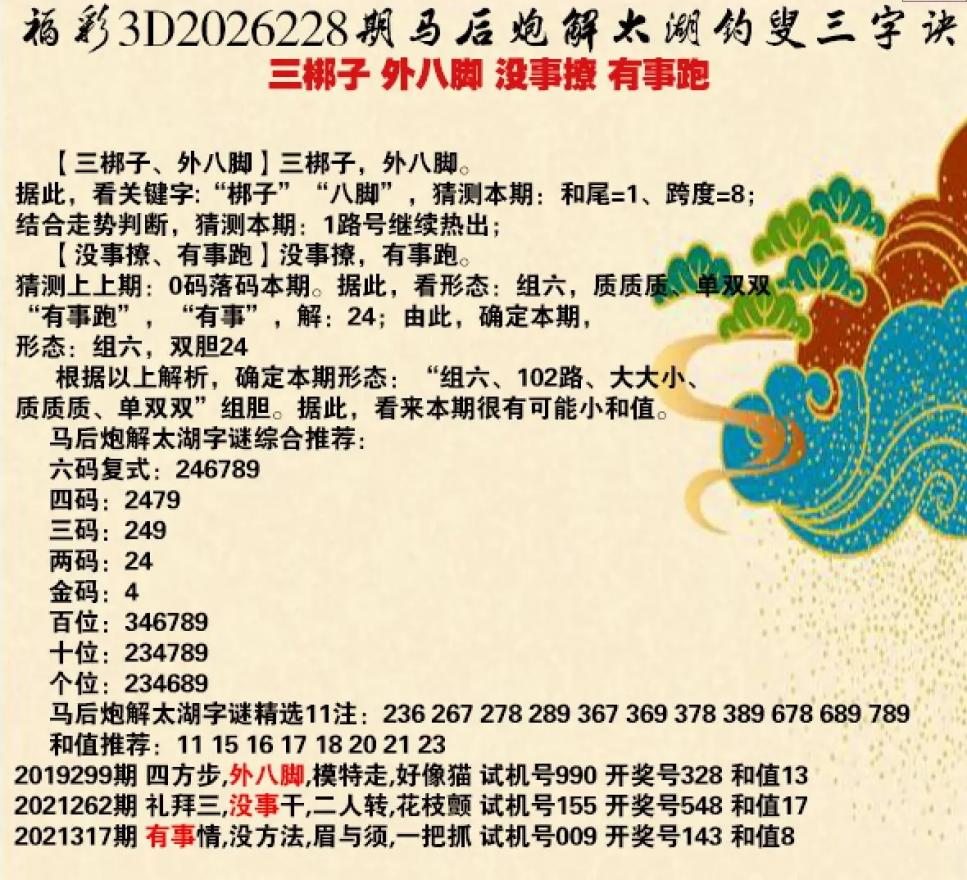 福彩3D2026228期马后炮解太湖钓叟三字诀

三梆子 外八脚 没事撩 有事跑

【三梆子、外八脚】三梆子，外八脚。

据此，看关键字：“梆子”“八脚”，猜测本期：和尾=1、跨度=8；

结合走势判断，猜测本期：1路号继续热出；

【没事撩、有事跑】没事撩，有事跑。

猜测上上期：0码落码本期。据此，看形态：组六，质质质、单双双

“有事跑”，“有事”，解：24；由此，确定本期，

形态：组六，双胆24

根据以上解析，确定本期形态：“组六、102路、大大小、质质质、单双双”组胆。据此，看来本期很有可能小和值。

马后炮解太湖字谜综合推荐：

六码复式：246789

四码：2479

三码：249

两码：24

金码：4

百位：346789

十位：234789

个位：234689

马后炮解太湖字谜精选11注：236 267 278 289 367 369 378 389 678 689 789

和值推荐：11 15 16 17 18 20 21 23

2019299期 四方步,外八脚,模特走,好像猫 试机号990 开奖号328 和值13

2021262期 礼拜三,没事干,二人转,花枝颤 试机号155 开奖号548 和值17

2021317期 有事情,没方法,眉与须,一把抓 试机号009 开奖号143 和值8